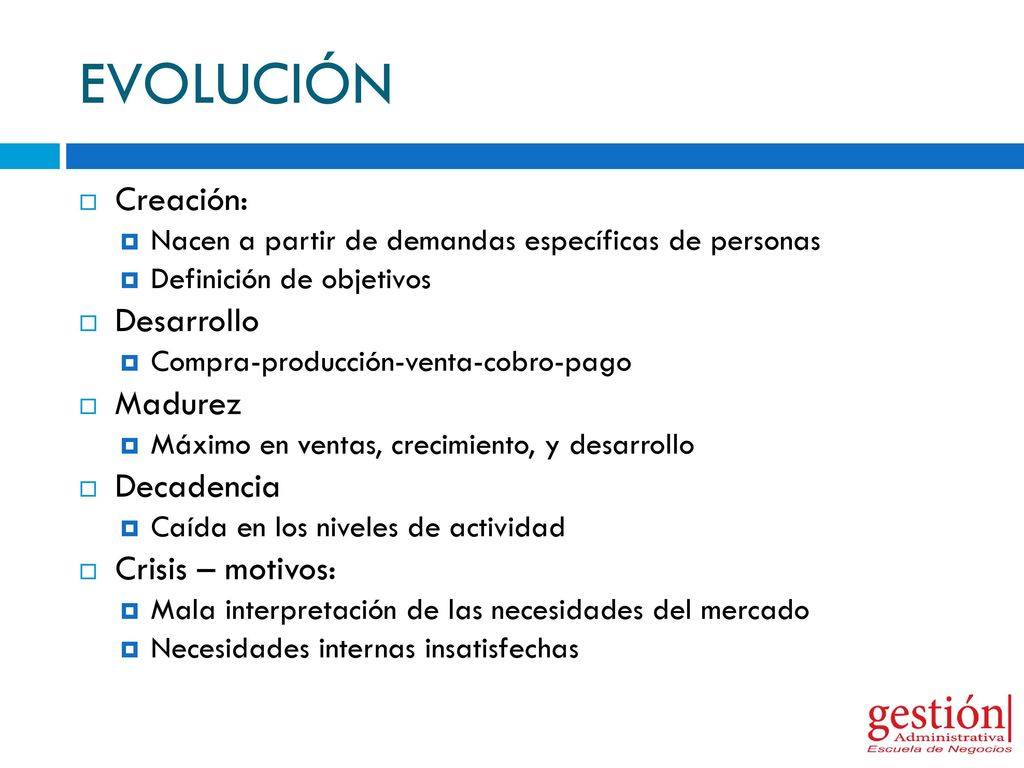 EVOLUCIÓN

Creación:

Nacen a partir de demandas específicas de personas

Definición de objetivos

Desarrollo

Compra-producción-venta-cobro-pago

Madurez

Máximo en ventas, crecimiento, y desarrollo

Decadencia

Caída en los niveles de actividad

Crisis – motivos:

Mala interpretación de las necesidades del mercado

Necesidades internas insatisfechas

gestión Administrativa Escuela de Negocios